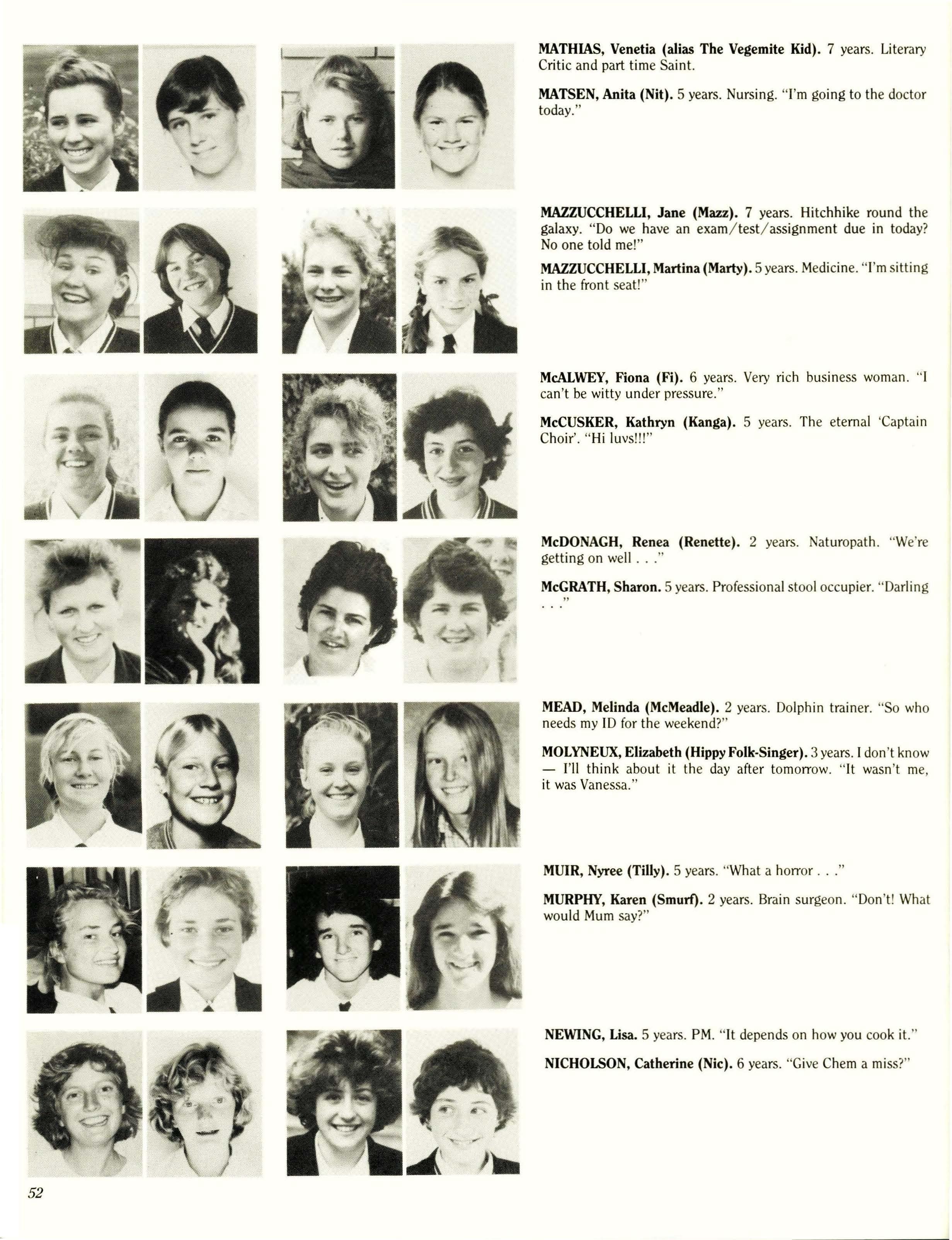 MATHIAS, Venetia (alias The Vegemite Kid). 7 years. Literary Critic and part time Saint.

MATSEN, Anita (Nit). 5 years. Nursing. "I'm going to the doctor today."

MAZZUCCHELLI, Jane (Mazz). 7 years. Hitchhike round the galaxy. "Do we have an exam/test/assignment due in today? No one told me!"

MAZZUCCHELLI, Martina (Marty). 5 years. Medicine. "I'm sitting in the front seat!"

McALWEY, Fiona (Fi). 6 years. Very rich business woman. "I can't be witty under pressure."

McCUSKER, Kathryn (Kanga). 5 years. The eternal 'Captain Choir'. "Hi luvs!!!"

McDONAGH, Renea (Renette). 2 years. Naturopath. "We're getting on well . . ."

McGRATH, Sharon. 5 years. Professional stool occupier. "Darling . . ."

MEAD, Melinda (McMeadle). 2 years. Dolphin trainer. "So who needs my ID for the weekend?"

MOLYNEUX, Elizabeth (Hippy Folk-Singer). 3 years. I don't know — I'll think about it the day after tomorrow. "It wasn't me, it was Vanessa."

MUIR, Nyree (Tilly). 5 years. "What a horror . . ."

MURPHY, Karen (Smurf). 2 years. Brain surgeon. "Don't! What would Mum say?"

NEWING, Lisa. 5 years. PM. "It depends on how you cook it."

NICHOLSON, Catherine (Nic). 6 years. "Give Chem a miss?"

52